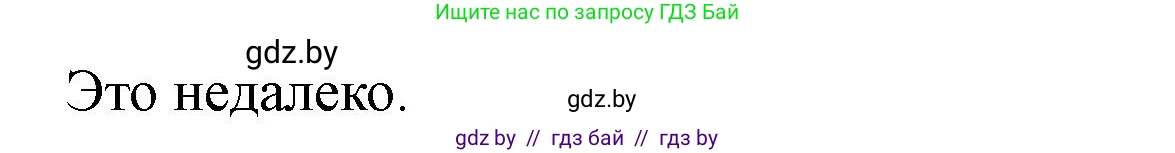 Ищите нас по запросу ГДЗ Бай

gdz.by

Это недалеко.

gdz.by

gdz by // гдз бай // гдз by